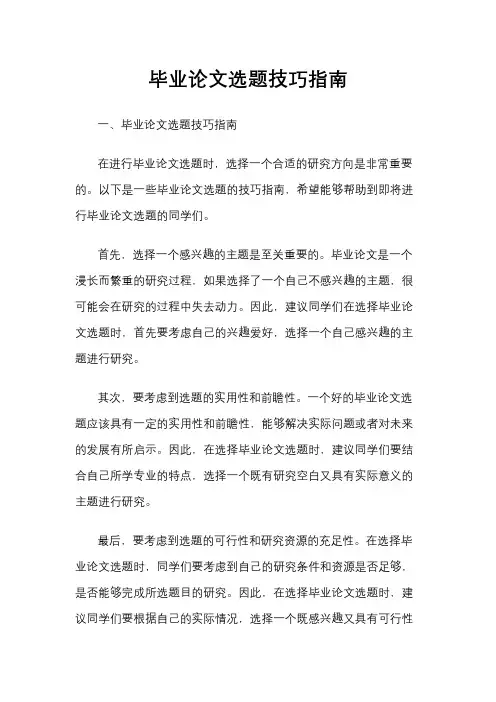 毕业论文选题技巧指南

一、毕业论文选题技巧指南

在进行毕业论文选题时，选择一个合适的研究方向是非常重要的。以下是一些毕业论文选题的技巧指南，希望能够帮助到即将进行毕业论文选题的同学们。

首先，选择一个感兴趣的主题是至关重要的。毕业论文是一个漫长而繁重的研究过程，如果选择了一个自己不感兴趣的主题，很可能会在研究的过程中失去动力。因此，建议同学们在选择毕业论文选题时，首先要考虑自己的兴趣爱好，选择一个自己感兴趣的主题进行研究。

其次，要考虑到选题的实用性和前瞻性。一个好的毕业论文选题应该具有一定的实用性和前瞻性，能够解决实际问题或者对未来的发展有所启示。因此，在选择毕业论文选题时，建议同学们要结合自己所学专业的特点，选择一个既有研究空白又具有实际意义的主题进行研究。

最后，要考虑到选题的可行性和研究资源的充足性。在选择毕业论文选题时，同学们要考虑到自己的研究条件和资源是否足够，是否能够完成所选题目的研究。因此，在选择毕业论文选题时，建议同学们要根据自己的实际情况，选择一个既感兴趣又具有可行性